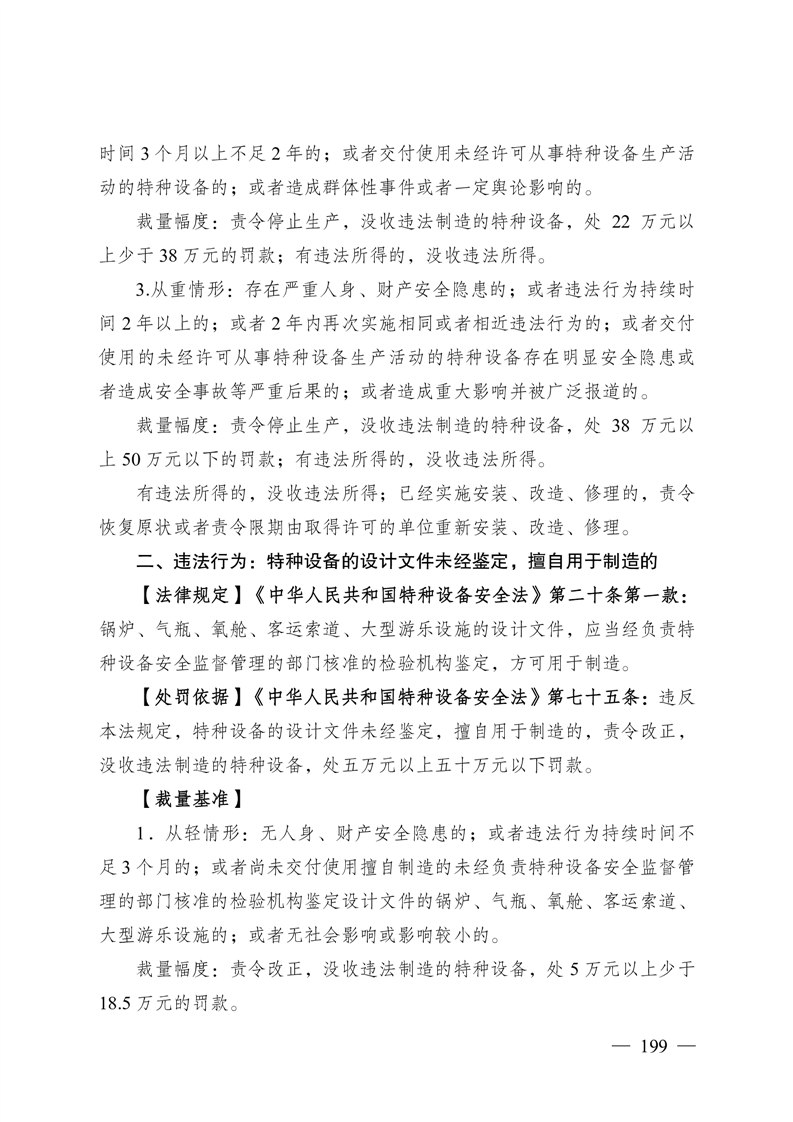 时间 3 个月以上不足 2 年的；或者交付使用未经许可从事特种设备生产活动的特种设备的；或者造成群体性事件或者一定舆论影响的。

裁量幅度：责令停止生产，没收违法制造的特种设备，处 22 万元以上少于 38 万元的罚款；有违法所得的，没收违法所得。

3.从重情形：存在严重人身、财产安全隐患的；或者违法行为持续时间 2 年以上的；或者 2 年内再次实施相同或者相近违法行为的；或者交付使用的未经许可从事特种设备生产活动的特种设备存在明显安全隐患或者造成安全事故等严重后果的；或者造成重大影响并被广泛报道的。

裁量幅度：责令停止生产，没收违法制造的特种设备，处 38 万元以上 50 万元以下的罚款；有违法所得的，没收违法所得。

有违法所得的，没收违法所得；已经实施安装、改造、修理的，责令恢复原状或者责令限期由取得许可的单位重新安装、改造、修理。

二、违法行为：特种设备的设计文件未经鉴定，擅自用于制造的

【法律规定】《中华人民共和国特种设备安全法》第二十条第一款：锅炉、气瓶、氧舱、客运索道、大型游乐设施的设计文件，应当经负责特种设备安全监督管理的部门核准的检验机构鉴定，方可用于制造。

【处罚依据】《中华人民共和国特种设备安全法》第七十五条：违反本法规定，特种设备的设计文件未经鉴定，擅自用于制造的，责令改正，没收违法制造的特种设备，处五万元以上五十万元以下罚款。

【裁量基准】

1．从轻情形：无人身、财产安全隐患的；或者违法行为持续时间不足 3 个月的；或者尚未交付使用擅自制造的未经负责特种设备安全监督管理的部门核准的检验机构鉴定设计文件的锅炉、气瓶、氧舱、客运索道、大型游乐设施的；或者无社会影响或影响较小的。

裁量幅度：责令改正，没收违法制造的特种设备，处 5 万元以上少于 18.5 万元的罚款。

— 199 —